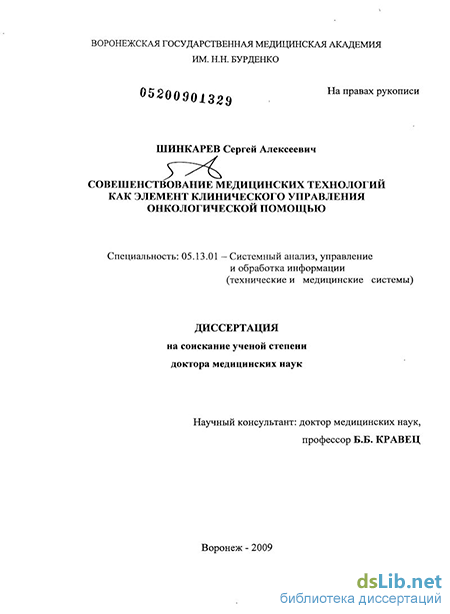 ВОРОНЕЖСКАЯ ГОСУДАРСТВЕННАЯ МЕДИЦИНСКАЯ АКАДЕМИЯ
ИМ. Н.Н. БУРДЕНКО

05200901329

На правах рукописи

ШИНКАРЕВ Сергей Алексеевич

СОВЕШЕНСТВОВАНИЕ МЕДИЦИНСКИХ ТЕХНОЛОГИЙ КАК ЭЛЕМЕНТ КЛИНИЧЕСКОГО УПРАВЛЕНИЯ ОНКОЛОГИЧЕСКОЙ ПОМОЩЬЮ

Специальность: 05.13.01 – Системный анализ, управление и обработка информации (технические и медицинские системы)

ДИССЕРТАЦИЯ
на соискание ученой степени
доктора медицинских наук

Научный консультант: доктор медицинских наук,
профессор Б.Б. КРАВЕЦ

Воронеж - 2009

dsLib.net
библиотека диссертаций